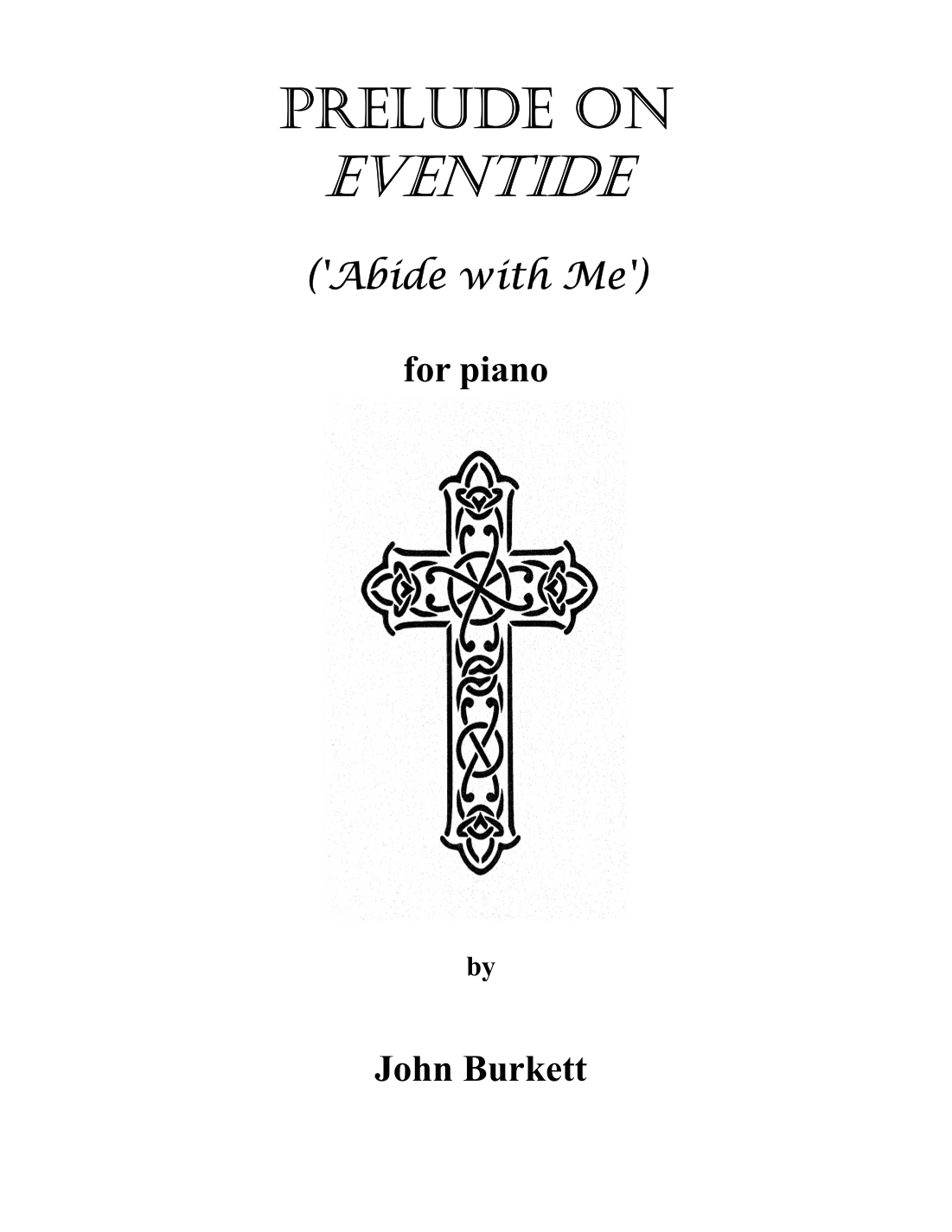 PRELUDE ON
EVENTIDE

('Abide with Me')

for piano

by

John Burkett